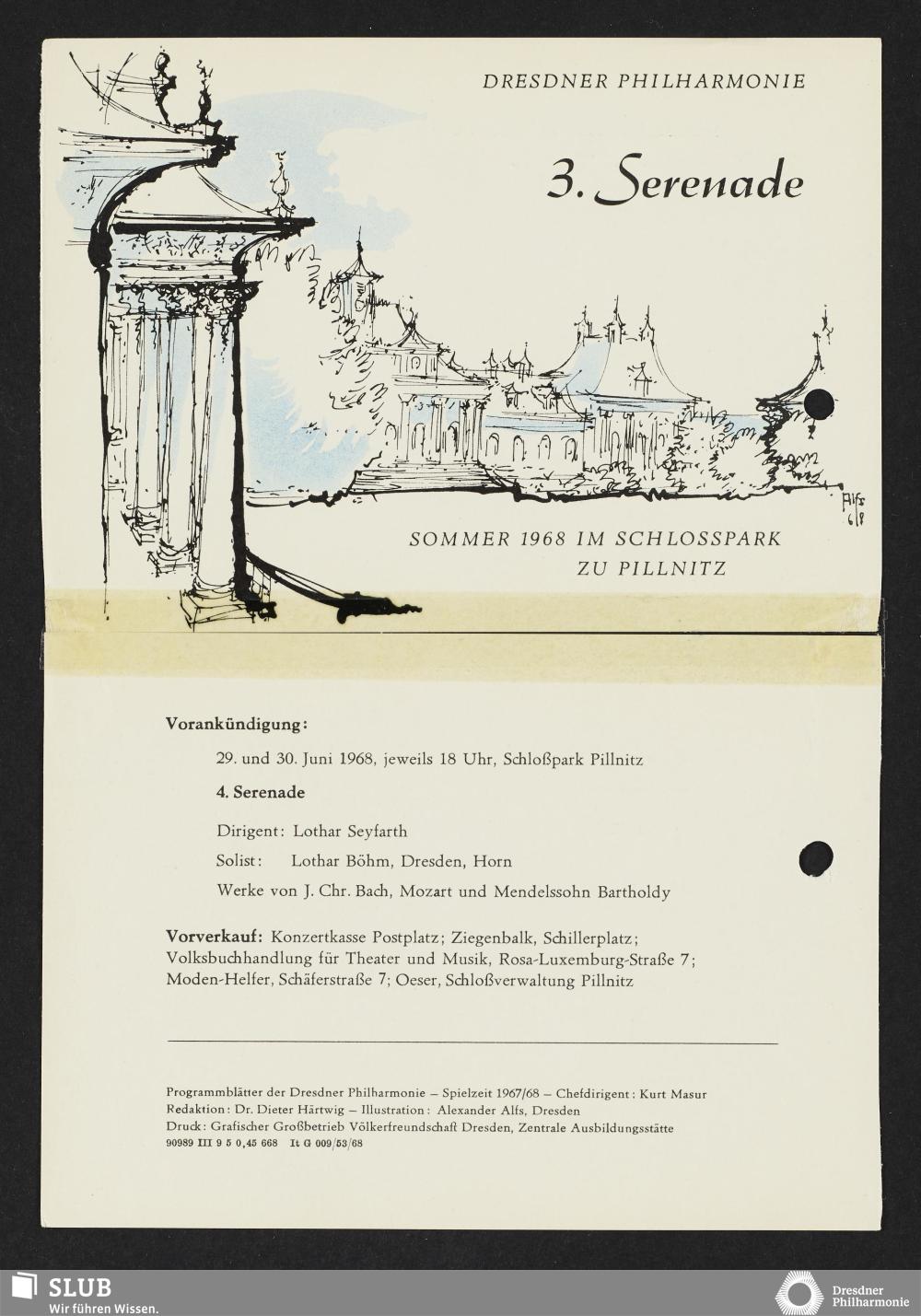 DRESDNER PHILHARMONIE

3. Serenade

Alfs 68

SOMMER 1968 IM SCHLOSSPARK ZU PILLNITZ

Vorankündigung:

29. und 30. Juni 1968, jeweils 18 Uhr, Schloßpark Pillnitz

4. Serenade

Dirigent: Lothar Seyfarth

Solist: Lothar Böhm, Dresden, Horn

Werke von J. Chr. Bach, Mozart und Mendelssohn Bartholdy

Vorverkauf: Konzertkasse Postplatz; Ziegenbalk, Schillerplatz; Volksbuchhandlung für Theater und Musik, Rosa-Luxemburg-Straße 7; Moden-Helfer, Schäferstraße 7; Oeser, Schloßverwaltung Pillnitz

Programmblätter der Dresdner Philharmonie – Spielzeit 1967/68 – Chefdirigent: Kurt Masur
Redaktion: Dr. Dieter Härtwig – Illustration: Alexander Alfs, Dresden
Druck: Grafischer Großbetrieb Völkerfreundschaft Dresden, Zentrale Ausbildungsstätte
90989 III 9 5 0,45 668 It G 009/53/68

SLUB
Wir führen Wissen.

Dresdner Philharmonie